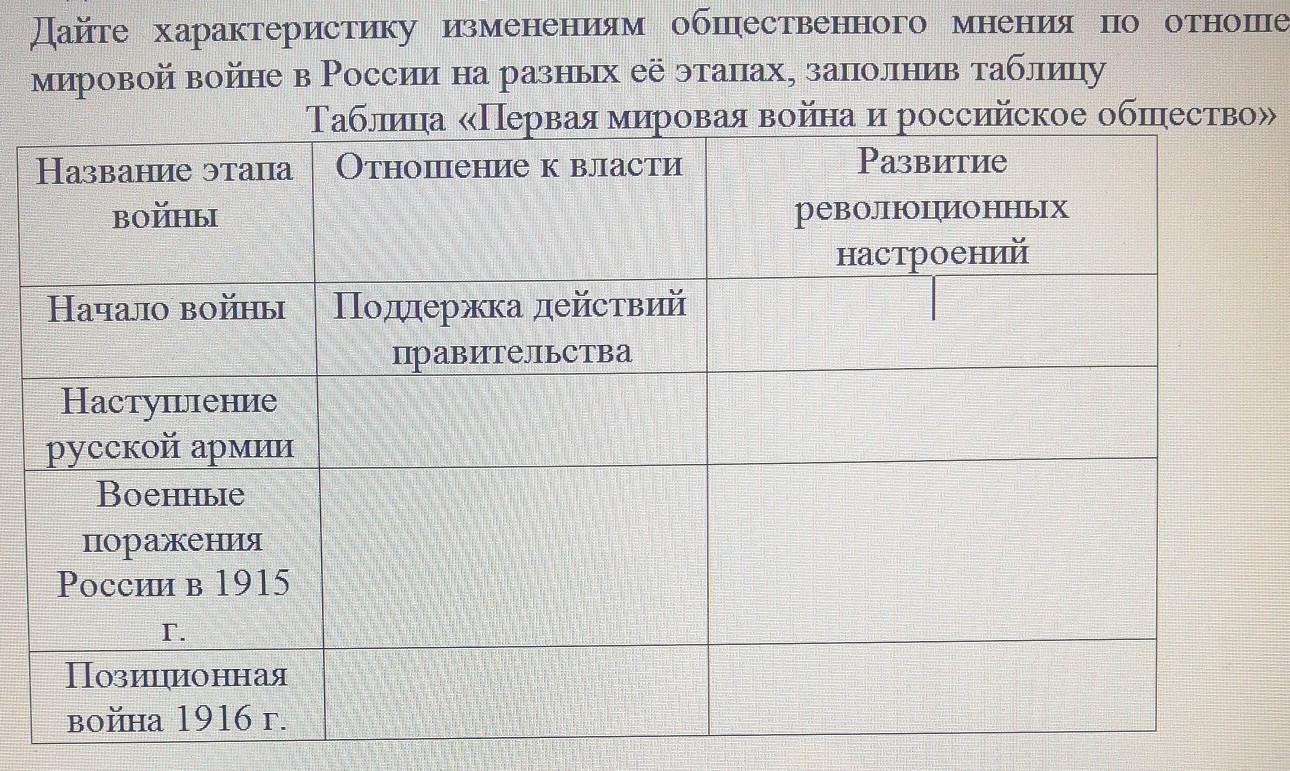 Дайте характеристику изменениям общественного мнения по отноше мировой войне в России на разных её этапах, заполнив таблицу

Таблица «Первая мировая война и российское общество»

| Название этапа войны | Отношение к власти | Развитие революционных настроений |
|---|---|---|
| Начало войны | Поддержка действий правительства | |
| Наступление русской армии | | |
| Военные поражения России в 1915 г. | | |
| Позиционная война 1916 г. | | |